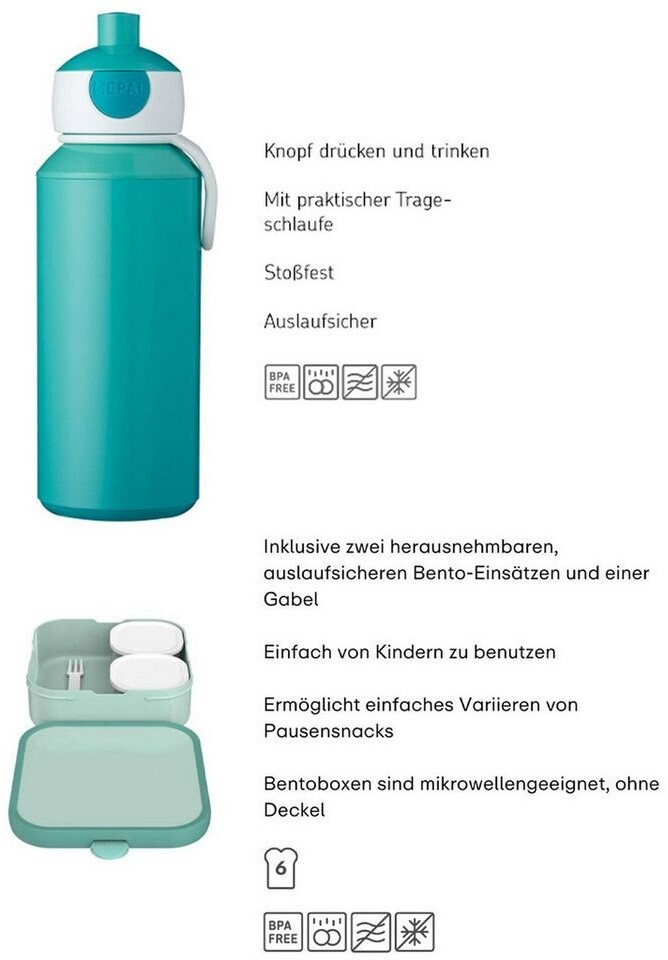 MEPAL

Knopf drücken und trinken

Mit praktischer Trageschlaufe

Stoßfest

Auslaufsicher

BPA FREE

Inklusive zwei herausnehmbaren, auslaufsicheren Bento-Einsätzen und einer Gabel

Einfach von Kindern zu benutzen

Ermöglicht einfaches Variieren von Pausensnacks

Bentoboxen sind mikrowellengeeignet, ohne Deckel

6

BPA FREE